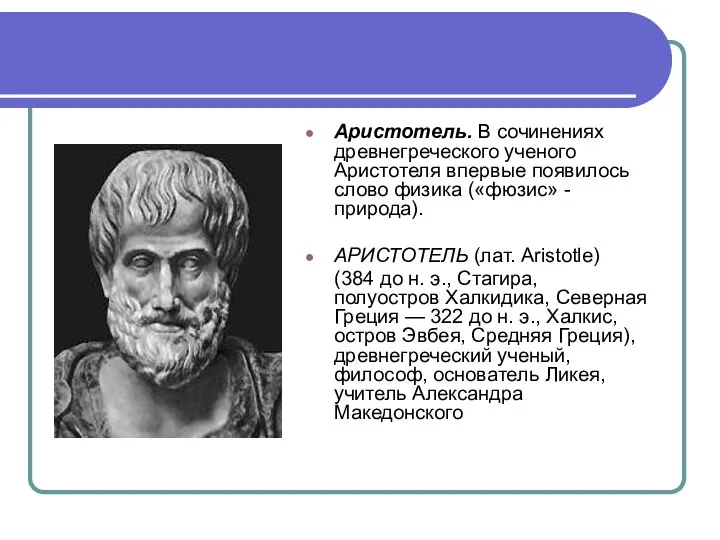 Аристотель. В сочинениях древнегреческого ученого Аристотеля впервые появилось слово физика («фюзис» - природа).

АРИСТОТЕЛЬ (лат. Aristotle) (384 до н. э., Стагира, полуостров Халкидика, Северная Греция — 322 до н. э., Халкис, остров Эвбея, Средняя Греция), древнегреческий ученый, философ, основатель Ликея, учитель Александра Македонского